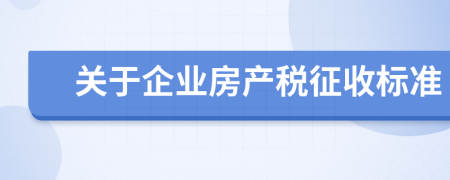 关于企业房产税征收标准